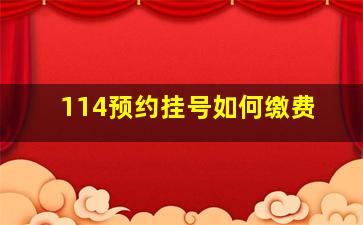 114预约挂号如何缴费